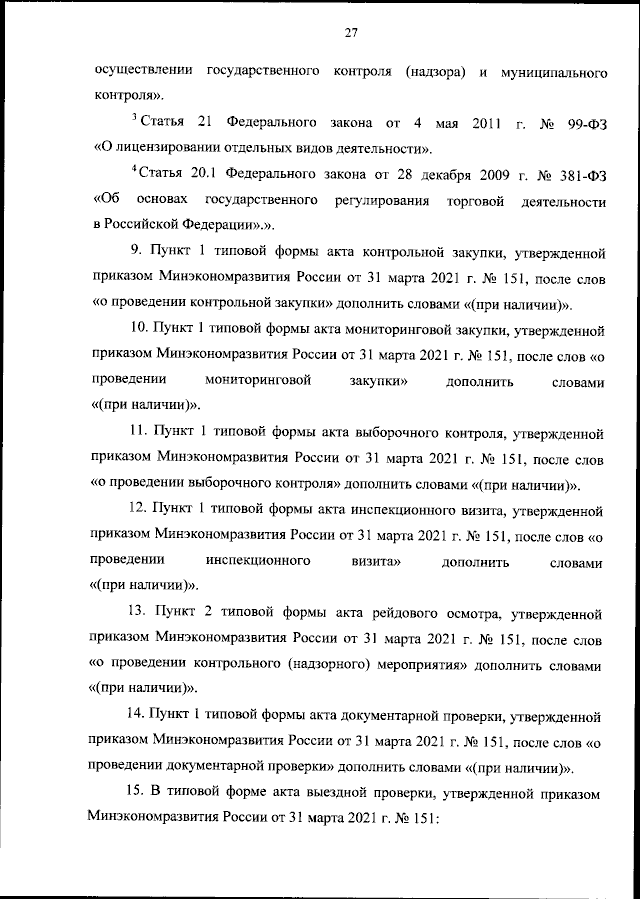 27

осуществлении государственного контроля (надзора) и муниципального контроля».

$^3$ Статья 21 Федерального закона от 4 мая 2011 г. № 99-ФЗ «О лицензировании отдельных видов деятельности».

$^4$ Статья 20.1 Федерального закона от 28 декабря 2009 г. № 381-ФЗ «Об основах государственного регулирования торговой деятельности в Российской Федерации».».

9. Пункт 1 типовой формы акта контрольной закупки, утвержденной приказом Минэкономразвития России от 31 марта 2021 г. № 151, после слов «о проведении контрольной закупки» дополнить словами «(при наличии)».

10. Пункт 1 типовой формы акта мониторинговой закупки, утвержденной приказом Минэкономразвития России от 31 марта 2021 г. № 151, после слов «о проведении мониторинговой закупки» дополнить словами «(при наличии)».

11. Пункт 1 типовой формы акта выборочного контроля, утвержденной приказом Минэкономразвития России от 31 марта 2021 г. № 151, после слов «о проведении выборочного контроля» дополнить словами «(при наличии)».

12. Пункт 1 типовой формы акта инспекционного визита, утвержденной приказом Минэкономразвития России от 31 марта 2021 г. № 151, после слов «о проведении инспекционного визита» дополнить словами «(при наличии)».

13. Пункт 2 типовой формы акта рейдового осмотра, утвержденной приказом Минэкономразвития России от 31 марта 2021 г. № 151, после слов «о проведении контрольного (надзорного) мероприятия» дополнить словами «(при наличии)».

14. Пункт 1 типовой формы акта документарной проверки, утвержденной приказом Минэкономразвития России от 31 марта 2021 г. № 151, после слов «о проведении документарной проверки» дополнить словами «(при наличии)».

15. В типовой форме акта выездной проверки, утвержденной приказом Минэкономразвития России от 31 марта 2021 г. № 151: